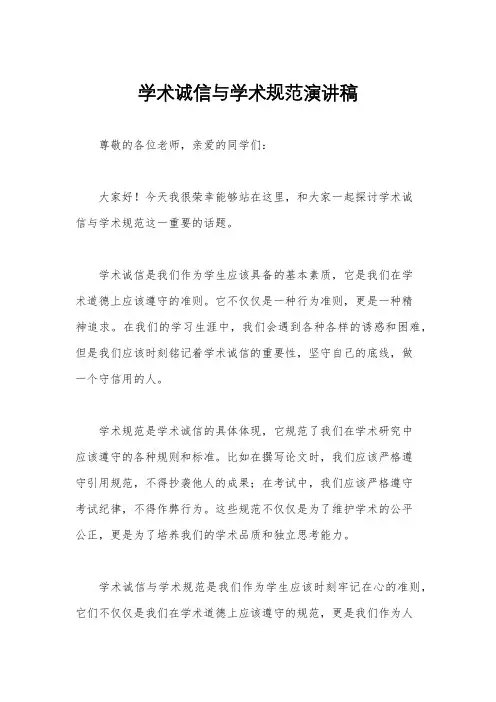 学术诚信与学术规范演讲稿

尊敬的各位老师，亲爱的同学们：

大家好！今天我很荣幸能够站在这里，和大家一起探讨学术诚信与学术规范这一重要的话题。

学术诚信是我们作为学生应该具备的基本素质，它是我们在学术道德上应该遵守的准则。它不仅仅是一种行为准则，更是一种精神追求。在我们的学习生涯中，我们会遇到各种各样的诱惑和困难，但是我们应该时刻铭记着学术诚信的重要性，坚守自己的底线，做一个守信用的人。

学术规范是学术诚信的具体体现，它规范了我们在学术研究中应该遵守的各种规则和标准。比如在撰写论文时，我们应该严格遵守引用规范，不得抄袭他人的成果；在考试中，我们应该严格遵守考试纪律，不得作弊行为。这些规范不仅仅是为了维护学术的公平公正，更是为了培养我们的学术品质和独立思考能力。

学术诚信与学术规范是我们作为学生应该时刻牢记在心的准则，它们不仅仅是我们在学术道德上应该遵守的规范，更是我们作为人